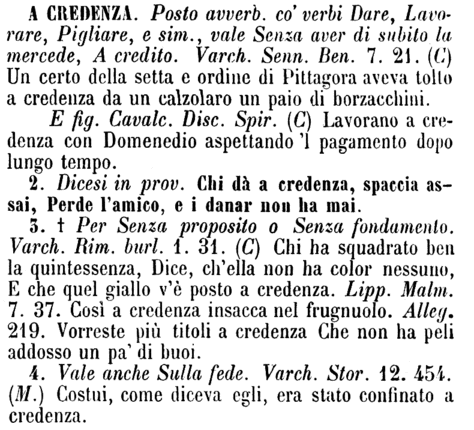 A CREDENZA. Posto avverb. co' verbi Dare, Lavorare, Pigliare, e sim., vale Senza aver di subito la mercede, A credito. Varch. Senn. Ben. 7. 21. (C) Un certo della setta e ordine di Pittagora aveva tolto a credenza da un calzolaro un paio di borzacchini.

E fig. Cavalc. Disc. Spir. (C) Lavorano a credenza con Domenedio aspettando 'l pagamento dopo lungo tempo.

2. Dicesi in prov. Chi dà a credenza, spaccia assai, Perde l'amico, e i danar non ha mai.

3. † Per Senza proposito o Senza fondamento. Varch. Rim. burl. 1. 31. (C) Chi ha squadrato ben la quintessenza, Dice, ch'ella non ha color nessuno, E che quel giallo v'è posto a credenza. Lipp. Malm. 7. 37. Così a credenza insacca nel frugnuolo. Alleg. 219. Vorreste più titoli a credenza Che non ha peli addosso un pa' di buoi.

4. Vale anche Sulla fede. Varch. Stor. 12. 454. (M.) Costui, come diceva egli, era stato confinato a credenza.